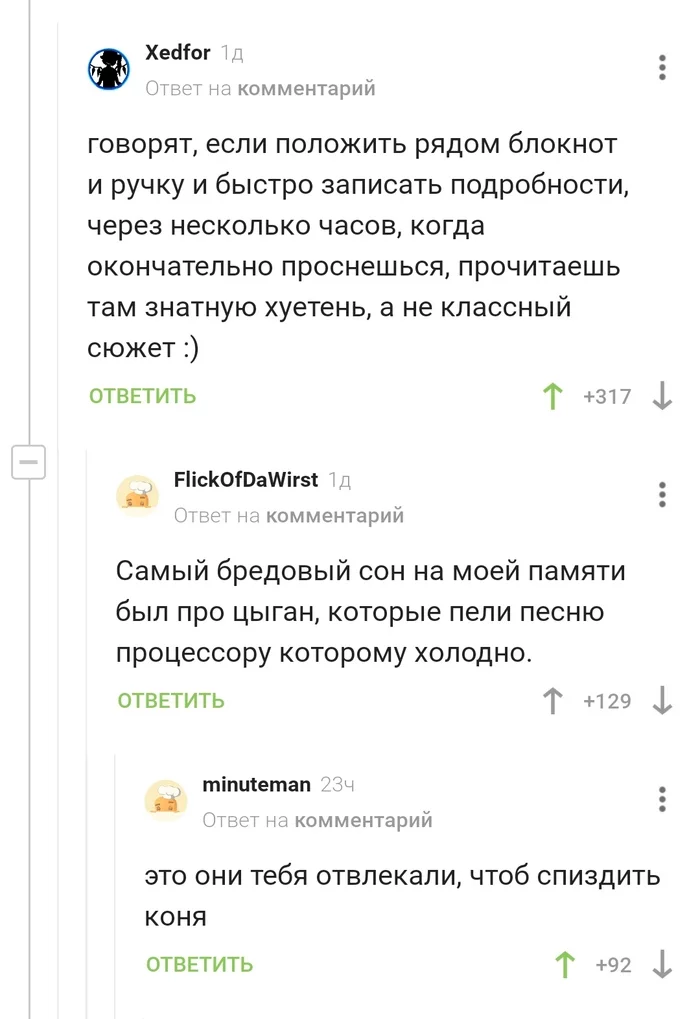 Xedfor 1д
Ответ на комментарий

говорят, если положить рядом блокнот и ручку и быстро записать подробности, через несколько часов, когда окончательно проснешься, прочитаешь там знатную хуетень, а не классный сюжет :)

ОТВЕТИТЬ +317

FlickOfDaWirst 1д
Ответ на комментарий

Самый бредовый сон на моей памяти был про цыган, которые пели песню процессору которому холодно.

ОТВЕТИТЬ +129

minuteman 23ч
Ответ на комментарий

это они тебя отвлекали, чтоб спиздить коня

ОТВЕТИТЬ +92